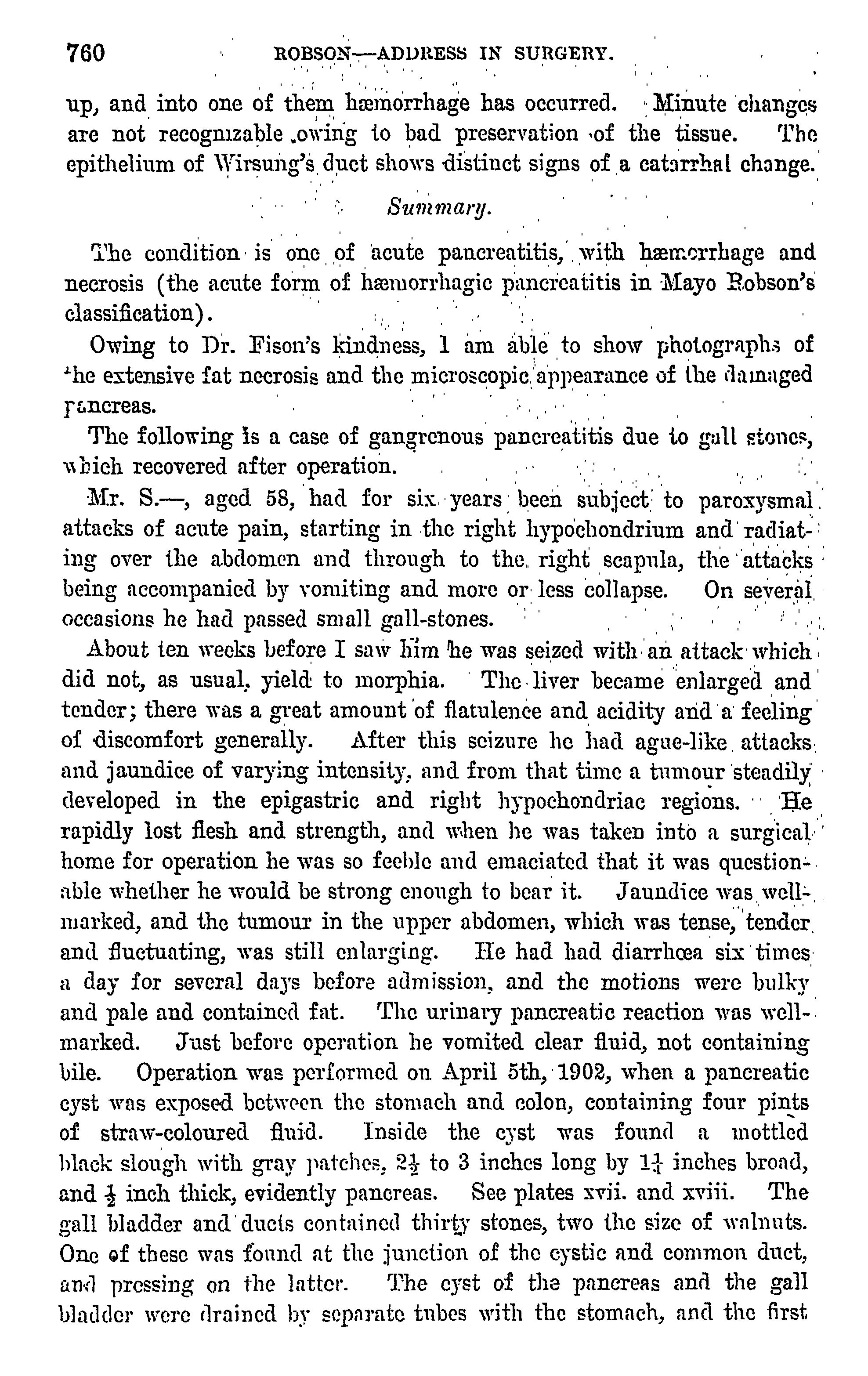 760 ROBSON—ADDRESS IN SURGERY.

up, and into one of them hæmorrhage has occurred. Minute changes are not recognizable owing to bad preservation of the tissue. The epithelium of Wirsung's duct shows distinct signs of a catarrhal change.

Summary.

The condition is one of acute pancreatitis, with hæmorrhage and necrosis (the acute form of hæmorrhagic pancreatitis in Mayo Robson's classification).

Owing to Dr. Fison's kindness, I am able to show photographs of the extensive fat necrosis and the microscopic appearance of the damaged pancreas.

The following is a case of gangrenous pancreatitis due to gall stones, which recovered after operation.

Mr. S.—, aged 58, had for six years been subject to paroxysmal attacks of acute pain, starting in the right hypochondrium and radiating over the abdomen and through to the right scapula, the attacks being accompanied by vomiting and more or less collapse. On several occasions he had passed small gall-stones.

About ten weeks before I saw him he was seized with an attack which did not, as usual, yield to morphia. The liver became enlarged and tender; there was a great amount of flatulence and acidity and a feeling of discomfort generally. After this seizure he had ague-like attacks and jaundice of varying intensity, and from that time a tumour steadily developed in the epigastric and right hypochondriac regions. He rapidly lost flesh and strength, and when he was taken into a surgical home for operation he was so feeble and emaciated that it was questionable whether he would be strong enough to bear it. Jaundice was well-marked, and the tumour in the upper abdomen, which was tense, tender and fluctuating, was still enlarging. He had had diarrhœa six times a day for several days before admission, and the motions were bulky and pale and contained fat. The urinary pancreatic reaction was well-marked. Just before operation he vomited clear fluid, not containing bile. Operation was performed on April 5th, 1902, when a pancreatic cyst was exposed between the stomach and colon, containing four pints of straw-coloured fluid. Inside the cyst was found a mottled black slough with gray patches, $2\frac{1}{2}$ to 3 inches long by $1\frac{1}{4}$ inches broad, and $\frac{1}{2}$ inch thick, evidently pancreas. See plates xvii. and xviii. The gall bladder and ducts contained thirty stones, two the size of walnuts. One of these was found at the junction of the cystic and common duct, and pressing on the latter. The cyst of the pancreas and the gall bladder were drained by separate tubes with the stomach, and the first